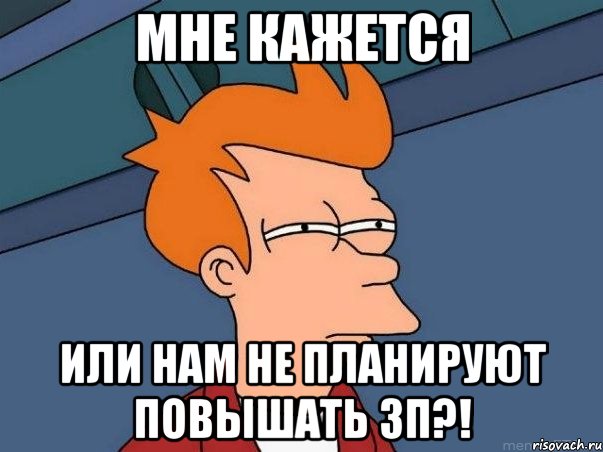 МНЕ КАЖЕТСЯ

ИЛИ НАМ НЕ ПЛАНИРУЮТ ПОВЫШАТЬ ЗП?!

risovach.ru